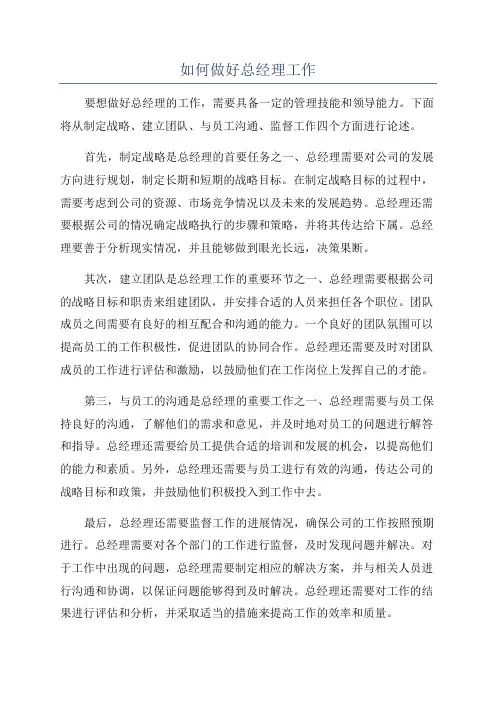 如何做好总经理工作

要想做好总经理的工作，需要具备一定的管理技能和领导能力。下面将从制定战略、建立团队、与员工沟通、监督工作四个方面进行论述。

首先，制定战略是总经理的首要任务之一、总经理需要对公司的发展方向进行规划，制定长期和短期的战略目标。在制定战略目标的过程中，需要考虑到公司的资源、市场竞争情况以及未来的发展趋势。总经理还需要根据公司的情况确定战略执行的步骤和策略，并将其传达给下属。总经理要善于分析现实情况，并且能够做到眼光长远，决策果断。

其次，建立团队是总经理工作的重要环节之一、总经理需要根据公司的战略目标和职责来组建团队，并安排合适的人员来担任各个职位。团队成员之间需要有良好的相互配合和沟通的能力。一个良好的团队氛围可以提高员工的工作积极性，促进团队的协同合作。总经理还需要及时对团队成员的工作进行评估和激励，以鼓励他们在工作岗位上发挥自己的才能。

第三，与员工的沟通是总经理的重要工作之一、总经理需要与员工保持良好的沟通，了解他们的需求和意见，并及时地对员工的问题进行解答和指导。总经理还需要给员工提供合适的培训和发展的机会，以提高他们的能力和素质。另外，总经理还需要与员工进行有效的沟通，传达公司的战略目标和政策，并鼓励他们积极投入到工作中去。

最后，总经理还需要监督工作的进展情况，确保公司的工作按照预期进行。总经理需要对各个部门的工作进行监督，及时发现问题并解决。对于工作中出现的问题，总经理需要制定相应的解决方案，并与相关人员进行沟通和协调，以保证问题能够得到及时解决。总经理还需要对工作的结果进行评估和分析，并采取适当的措施来提高工作的效率和质量。